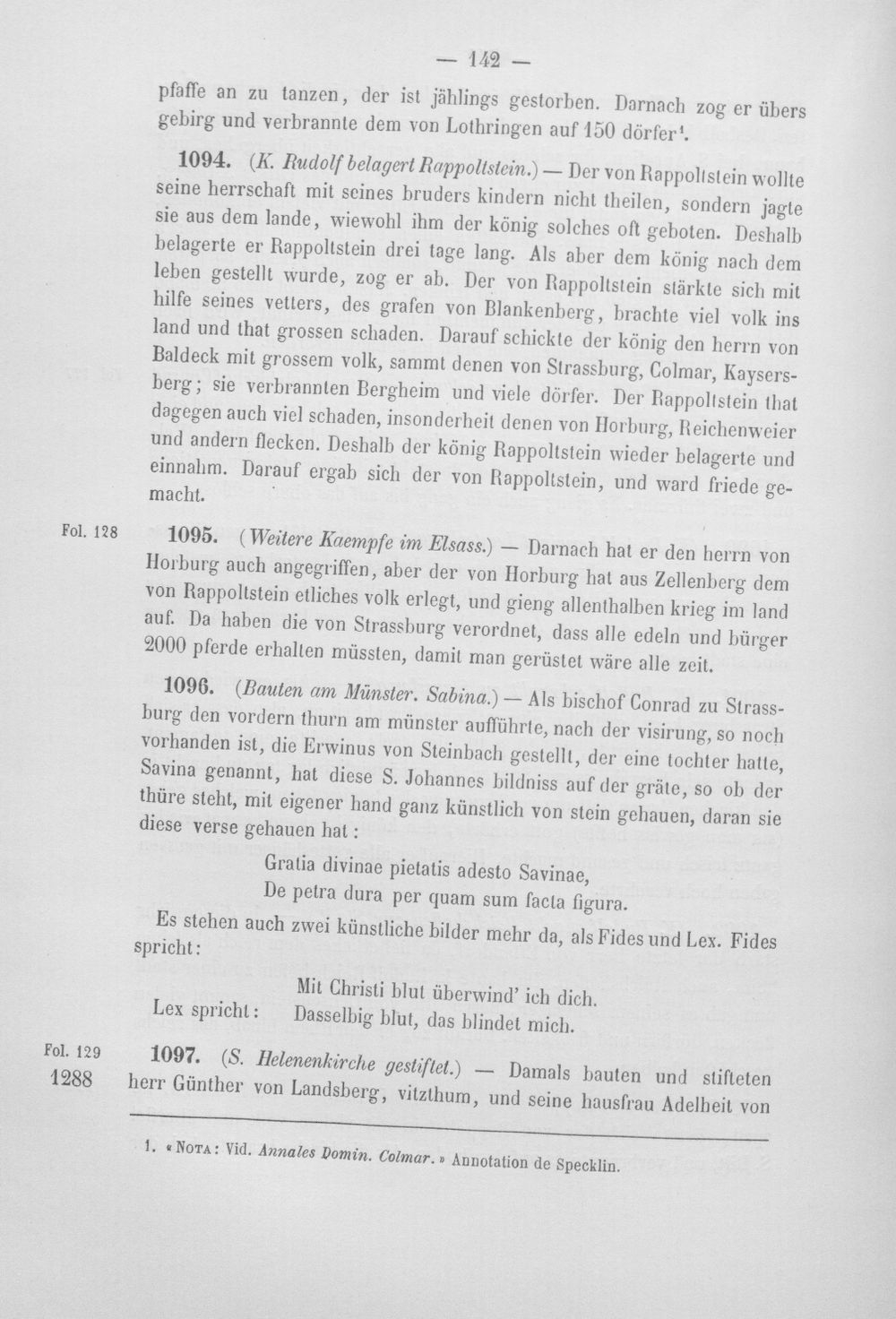 — 142 —

pfaffe an zu tanzen, der ist jählings gestorben. Darnach zog er übers gebirg und verbrannte dem von Lothringen auf 150 dörfer$^{1}$.

1094. (K. Rudolf belagert Rappoltstein.) — Der von Rappoltstein wollte seine herrschaft mit seines bruders kindern nicht theilen, sondern jagte sie aus dem lande, wiewohl ihm der könig solches oft geboten. Deshalb belagerte er Rappoltstein drei tage lang. Als aber dem könig nach dem leben gestellt wurde, zog er ab. Der von Rappoltstein stärkte sich mit hilfe seines vetters, des grafen von Blankenberg, brachte viel volk ins land und that grossen schaden. Darauf schickte der könig den herrn von Baldeck mit grossem volk, sammt denen von Strassburg, Colmar, Kaysersberg; sie verbrannten Bergheim und viele dörfer. Der Rappoltstein that dagegen auch viel schaden, insonderheit denen von Horburg, Reichenweier und andern flecken. Deshalb der könig Rappoltstein wieder belagerte und einnahm. Darauf ergab sich der von Rappoltstein, und ward friede gemacht.

Fol. 128

1095. (Weitere Kaempfe im Elsass.) — Darnach hat er den herrn von Horburg auch angegriffen, aber der von Horburg hat aus Zellenberg dem von Rappoltstein etliches volk erlegt, und gieng allenthalben krieg im land auf. Da haben die von Strassburg verordnet, dass alle edeln und bürger 2000 pferde erhalten müssten, damit man gerüstet wäre alle zeit.

1096. (Bauten am Münster. Sabina.) — Als bischof Conrad zu Strassburg den vordern thurn am münster aufführte, nach der visirung, so noch vorhanden ist, die Erwinus von Steinbach gestellt, der eine tochter hatte, Savina genannt, hat diese S. Johannes bildniss auf der gräte, so ob der thüre steht, mit eigener hand ganz künstlich von stein gehauen, daran sie diese verse gehauen hat:

Gratia divinae pietatis adesto Savinae,
De petra dura per quam sum facta figura.

Es stehen auch zwei künstliche bilder mehr da, als Fides und Lex. Fides spricht:

Mit Christi blut überwind' ich dich.
Lex spricht: Dasselbig blut, das blindet mich.

Fol. 129
1288

1097. (S. Helenenkirche gestiftet.) — Damals bauten und stifteten herr Günther von Landsberg, vitzthum, und seine hausfrau Adelheit von

1. «Nota: Vid. Annales Domin. Colmar.» Annotation de Specklin.